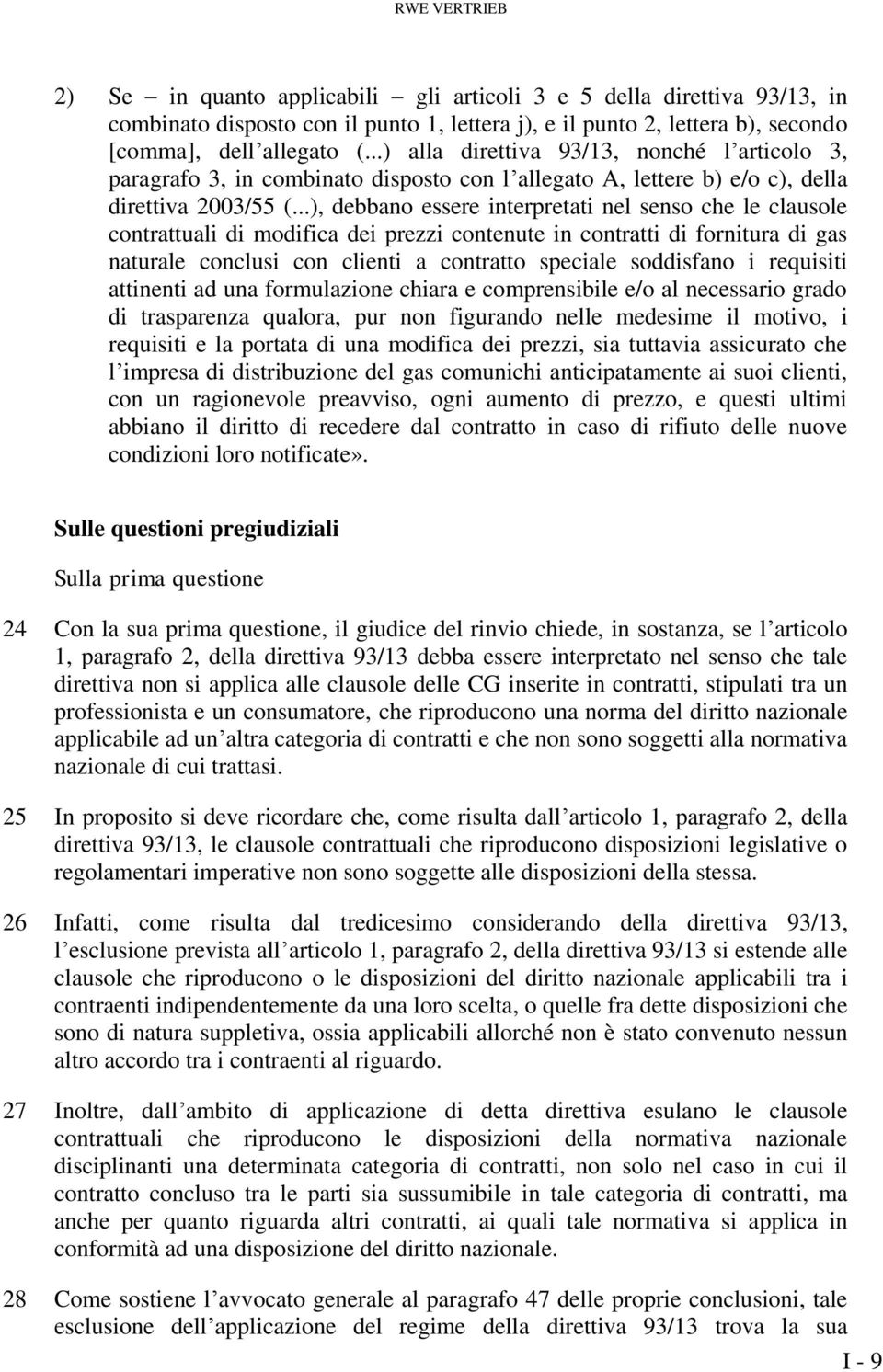 RWE VERTRIEB

2) Se – in quanto applicabili – gli articoli 3 e 5 della direttiva 93/13, in combinato disposto con il punto 1, lettera j), e il punto 2, lettera b), secondo [comma], dell allegato (...) alla direttiva 93/13, nonché l articolo 3, paragrafo 3, in combinato disposto con l allegato A, lettere b) e/o c), della direttiva 2003/55 (...), debbano essere interpretati nel senso che le clausole contrattuali di modifica dei prezzi contenute in contratti di fornitura di gas naturale conclusi con clienti a contratto speciale soddisfano i requisiti attinenti ad una formulazione chiara e comprensibile e/o al necessario grado di trasparenza qualora, pur non figurando nelle medesime il motivo, i requisiti e la portata di una modifica dei prezzi, sia tuttavia assicurato che l impresa di distribuzione del gas comunichi anticipatamente ai suoi clienti, con un ragionevole preavviso, ogni aumento di prezzo, e questi ultimi abbiano il diritto di recedere dal contratto in caso di rifiuto delle nuove condizioni loro notificate».

Sulle questioni pregiudiziali

Sulla prima questione

24 Con la sua prima questione, il giudice del rinvio chiede, in sostanza, se l articolo 1, paragrafo 2, della direttiva 93/13 debba essere interpretato nel senso che tale direttiva non si applica alle clausole delle CG inserite in contratti, stipulati tra un professionista e un consumatore, che riproducono una norma del diritto nazionale applicabile ad un altra categoria di contratti e che non sono soggetti alla normativa nazionale di cui trattasi.

25 In proposito si deve ricordare che, come risulta dall articolo 1, paragrafo 2, della direttiva 93/13, le clausole contrattuali che riproducono disposizioni legislative o regolamentari imperative non sono soggette alle disposizioni della stessa.

26 Infatti, come risulta dal tredicesimo considerando della direttiva 93/13, l esclusione prevista all articolo 1, paragrafo 2, della direttiva 93/13 si estende alle clausole che riproducono o le disposizioni del diritto nazionale applicabili tra i contraenti indipendentemente da una loro scelta, o quelle fra dette disposizioni che sono di natura suppletiva, ossia applicabili allorché non è stato convenuto nessun altro accordo tra i contraenti al riguardo.

27 Inoltre, dall ambito di applicazione di detta direttiva esulano le clausole contrattuali che riproducono le disposizioni della normativa nazionale disciplinanti una determinata categoria di contratti, non solo nel caso in cui il contratto concluso tra le parti sia sussumibile in tale categoria di contratti, ma anche per quanto riguarda altri contratti, ai quali tale normativa si applica in conformità ad una disposizione del diritto nazionale.

28 Come sostiene l avvocato generale al paragrafo 47 delle proprie conclusioni, tale esclusione dell applicazione del regime della direttiva 93/13 trova la sua

I - 9